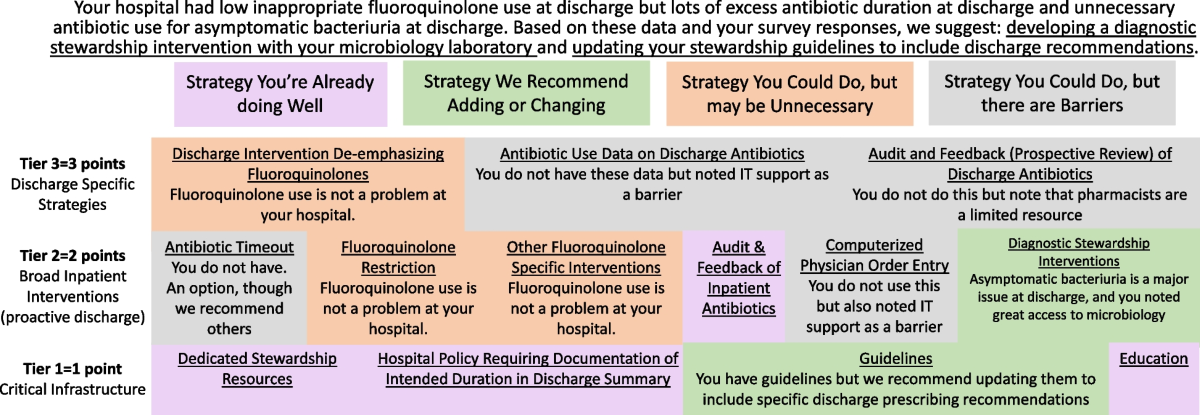 Your hospital had low inappropriate fluoroquinolone use at discharge but lots of excess antibiotic duration at discharge and unnecessary antibiotic use for asymptomatic bacteriuria at discharge. Based on these data and your survey responses, we suggest: developing a diagnostic stewardship intervention with your microbiology laboratory and updating your stewardship guidelines to include discharge recommendations.

Strategy You're Already doing Well

Strategy We Recommend Adding or Changing

Strategy You Could Do, but may be Unnecessary

Strategy You Could Do, but there are Barriers

Tier 3=3 points
Discharge Specific Strategies

Discharge Intervention De-emphasizing Fluoroquinolones
Fluoroquinolone use is not a problem at your hospital.

Antibiotic Use Data on Discharge Antibiotics
You do not have these data but noted IT support as a barrier

Audit and Feedback (Prospective Review) of Discharge Antibiotics
You do not do this but note that pharmacists are a limited resource

Tier 2=2 points
Broad Inpatient Interventions (proactive discharge)

Antibiotic Timeout
You do not have. An option, though we recommend others

Fluoroquinolone Restriction
Fluoroquinolone use is not a problem at your hospital.

Other Fluoroquinolone Specific Interventions
Fluoroquinolone use is not a problem at your hospital.

Audit & Feedback of Inpatient Antibiotics

Computerized Physician Order Entry
You do not use this but also noted IT support as a barrier

Diagnostic Stewardship Interventions
Asymptomatic bacteriuria is a major issue at discharge, and you noted great access to microbiology

Tier 1=1 point
Critical Infrastructure

Dedicated Stewardship Resources

Hospital Policy Requiring Documentation of Intended Duration in Discharge Summary

Guidelines
You have guidelines but we recommend updating them to include specific discharge prescribing recommendations

Education